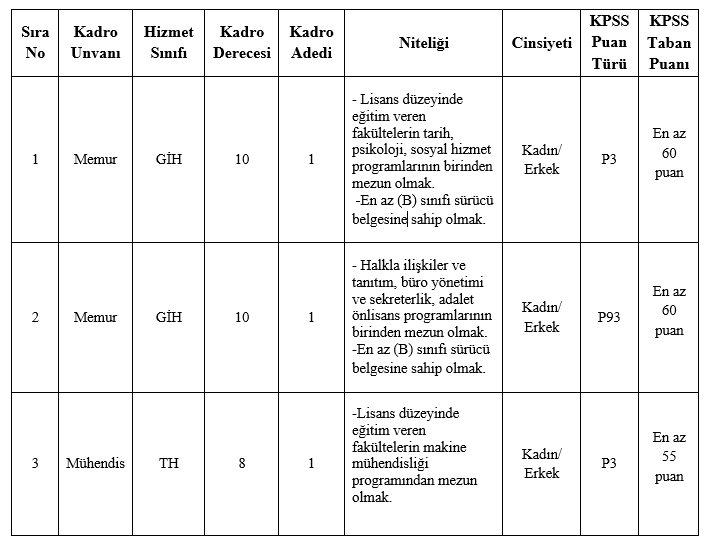 | Sıra No | Kadro Unvanı | Hizmet Sınıfı | Kadro Derecesi | Kadro Adedi | Niteliği | Cinsiyeti | KPSS Puan Türü | KPSS Taban Puanı |
|---|---|---|---|---|---|---|---|---|
| 1 | Memur | GİH | 10 | 1 | - Lisans düzeyinde eğitim veren fakültelerin tarih, psikoloji, sosyal hizmet programlarının birinden mezun olmak. -En az (B) sınıfı sürücü belgesine sahip olmak. | Kadın/ Erkek | P3 | En az 60 puan |
| 2 | Memur | GİH | 10 | 1 | - Halkla ilişkiler ve tanıtım, büro yönetimi ve sekreterlik, adalet önlisans programlarının birinden mezun olmak. -En az (B) sınıfı sürücü belgesine sahip olmak. | Kadın/ Erkek | P93 | En az 60 puan |
| 3 | Mühendis | TH | 8 | 1 | -Lisans düzeyinde eğitim veren fakültelerin makine mühendisliği programından mezun olmak. | Kadın/ Erkek | P3 | En az 55 puan |